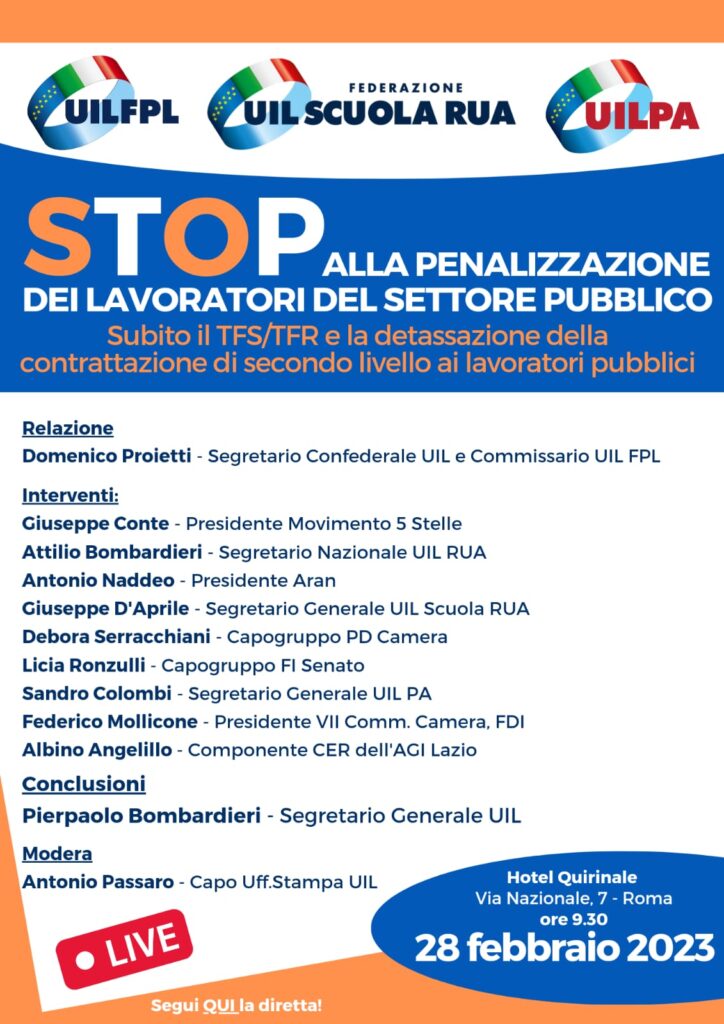 UILFPL

FEDERAZIONE
UIL SCUOLA RUA

UILPA

STOP ALLA PENALIZZAZIONE DEI LAVORATORI DEL SETTORE PUBBLICO

Subito il TFS/TFR e la detassazione della contrattazione di secondo livello ai lavoratori pubblici

Relazione
Domenico Proietti - Segretario Confederale UIL e Commissario UIL FPL

Interventi:
Giuseppe Conte - Presidente Movimento 5 Stelle
Attilio Bombardieri - Segretario Nazionale UIL RUA
Antonio Naddeo - Presidente Aran
Giuseppe D'Aprile - Segretario Generale UIL Scuola RUA
Debora Serracchiani - Capogruppo PD Camera
Licia Ronzulli - Capogruppo FI Senato
Sandro Colombi - Segretario Generale UIL PA
Federico Mollicone - Presidente VII Comm. Camera, FDI
Albino Angelillo - Componente CER dell'AGI Lazio

Conclusioni
Pierpaolo Bombardieri - Segretario Generale UIL

Modera
Antonio Passaro - Capo Uff.Stampa UIL

Hotel Quirinale
Via Nazionale, 7 - Roma
ore 9.30
28 febbraio 2023

LIVE

Segui QUI la diretta!